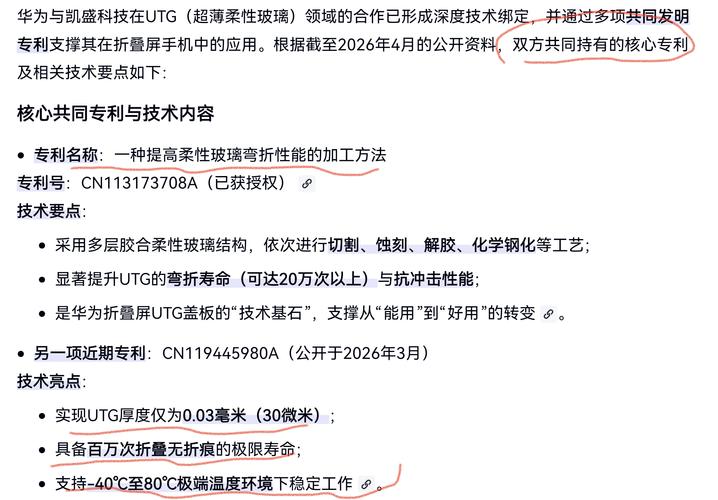 华为与凯盛科技在UTG（超薄柔性玻璃）领域的合作已形成深度技术绑定，并通过多项共同发明专利支撑其在折叠屏手机中的应用。根据截至2026年4月的公开资料，双方共同持有的核心专利及相关技术要点如下：

核心共同专利与技术内容

• 专利名称：一种提高柔性玻璃弯折性能的加工方法
专利号：CN113173708A（已获授权）
技术要点：

• 采用多层胶合柔性玻璃结构，依次进行切割、蚀刻、解胶、化学钢化等工艺；
• 显著提升UTG的弯折寿命（可达20万次以上）与抗冲击性能；
• 是华为折叠屏UTG盖板的“技术基石”，支撑从“能用”到“好用”的转变。

• 另一项近期专利：CN119445980A（公开于2026年3月）
技术亮点：

• 实现UTG厚度仅为0.03毫米（30微米）；
• 具备百万次折叠无折痕的极限寿命；
• 支持-40℃至80℃极端温度环境下稳定工作。